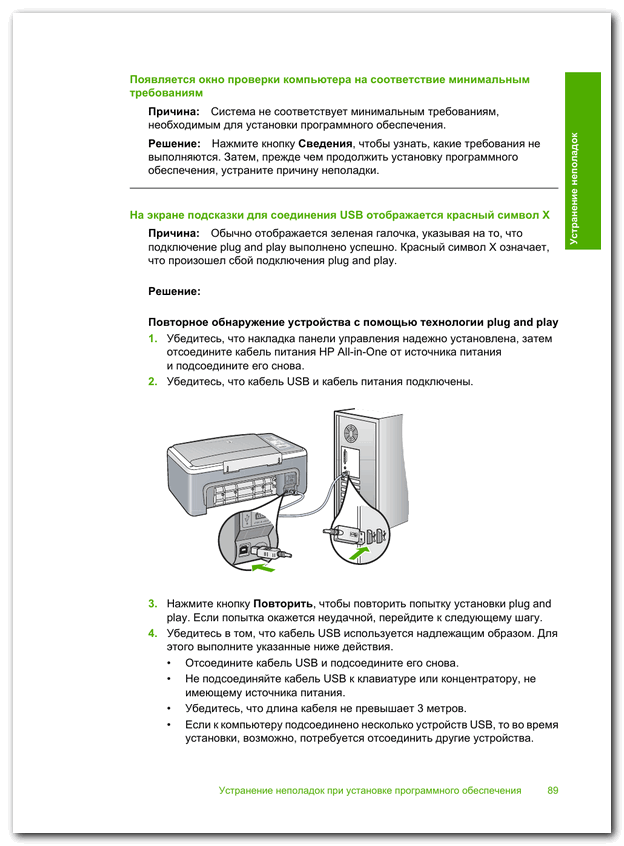 Появляется окно проверки компьютера на соответствие минимальным требованиям

Причина: Система не соответствует минимальным требованиям, необходимым для установки программного обеспечения.

Решение: Нажмите кнопку Сведения, чтобы узнать, какие требования не выполняются. Затем, прежде чем продолжить установку программного обеспечения, устраните причину неполадки.

На экране подсказки для соединения USB отображается красный символ X

Причина: Обычно отображается зеленая галочка, указывая на то, что подключение plug and play выполнено успешно. Красный символ X означает, что произошел сбой подключения plug and play.

Решение:

Повторное обнаружение устройства с помощью технологии plug and play

1. Убедитесь, что накладка панели управления надежно установлена, затем отсоедините кабель питания HP All-in-One от источника питания и подсоедините его снова.
2. Убедитесь, что кабель USB и кабель питания подключены.

3. Нажмите кнопку Повторить, чтобы повторить попытку установки plug and play. Если попытка окажется неудачной, перейдите к следующему шагу.
4. Убедитесь в том, что кабель USB используется надлежащим образом. Для этого выполните указанные ниже действия.
• Отсоедините кабель USB и подсоедините его снова.
• Не подсоединяйте кабель USB к клавиатуре или концентратору, не имеющему источника питания.
• Убедитесь, что длина кабеля не превышает 3 метров.
• Если к компьютеру подсоединено несколько устройств USB, то во время установки, возможно, потребуется отсоединить другие устройства.

Устранение неполадок

Устранение неполадок при установке программного обеспечения 89